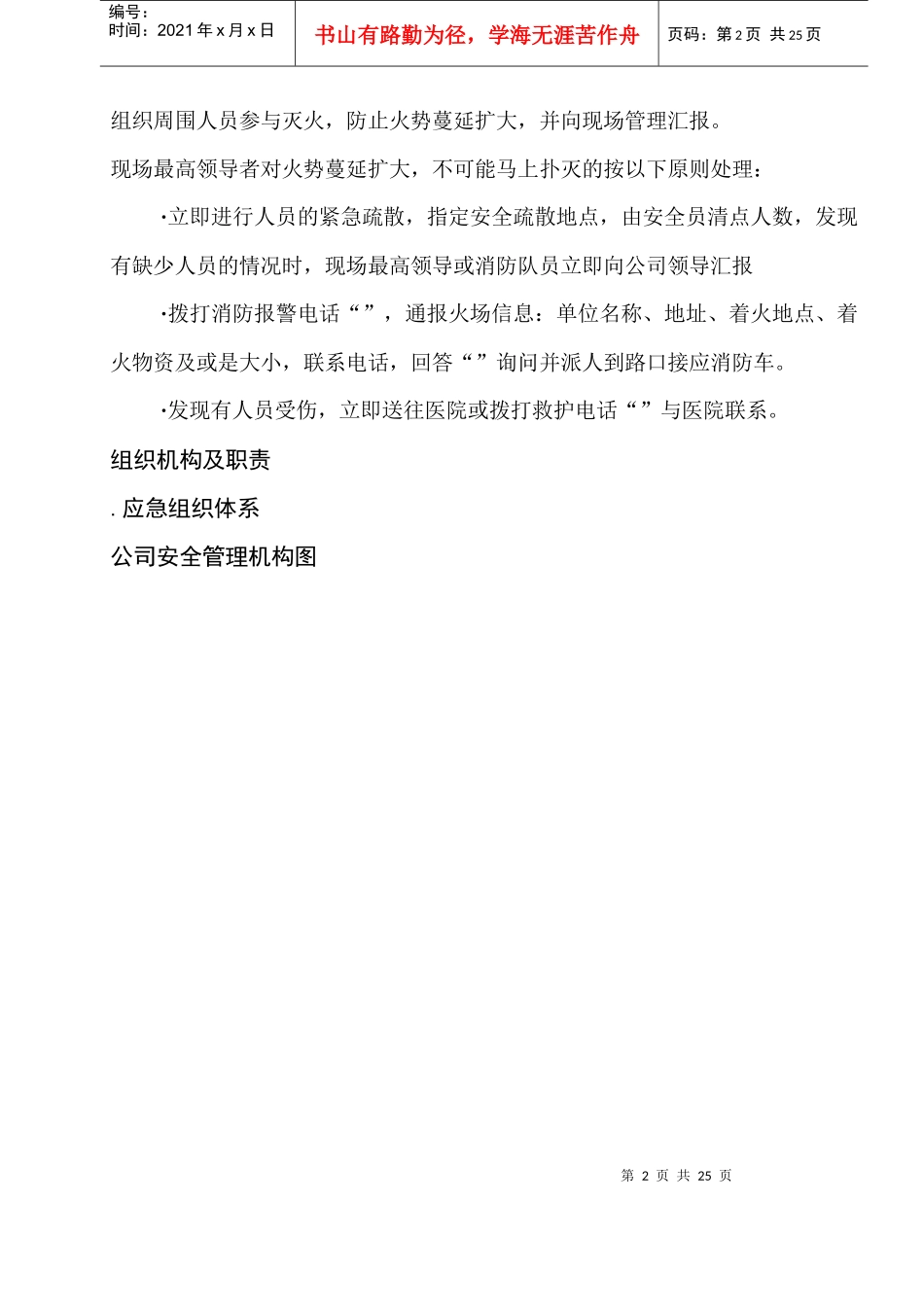 编号：
时间：2021 年 x 月 x 日

书山有路勤为径，学海无涯苦作舟

页码：第 2 页 共 25 页

组织周围人员参与灭火，防止火势蔓延扩大，并向现场管理汇报。

现场最高领导者对火势蔓延扩大，不可能马上扑灭的按以下原则处理：

·立即进行人员的紧急疏散，指定安全疏散地点，由安全员清点人数，发现有缺少人员的情况时，现场最高领导或消防队员立即向公司领导汇报

·拨打消防报警电话“”，通报火场信息：单位名称、地址、着火地点、着火物资及或是大小，联系电话，回答“”询问并派人到路口接应消防车。

·发现有人员受伤，立即送往医院或拨打救护电话“”与医院联系。

组织机构及职责

. 应急组织体系

公司安全管理机构图

第 2 页 共 25 页